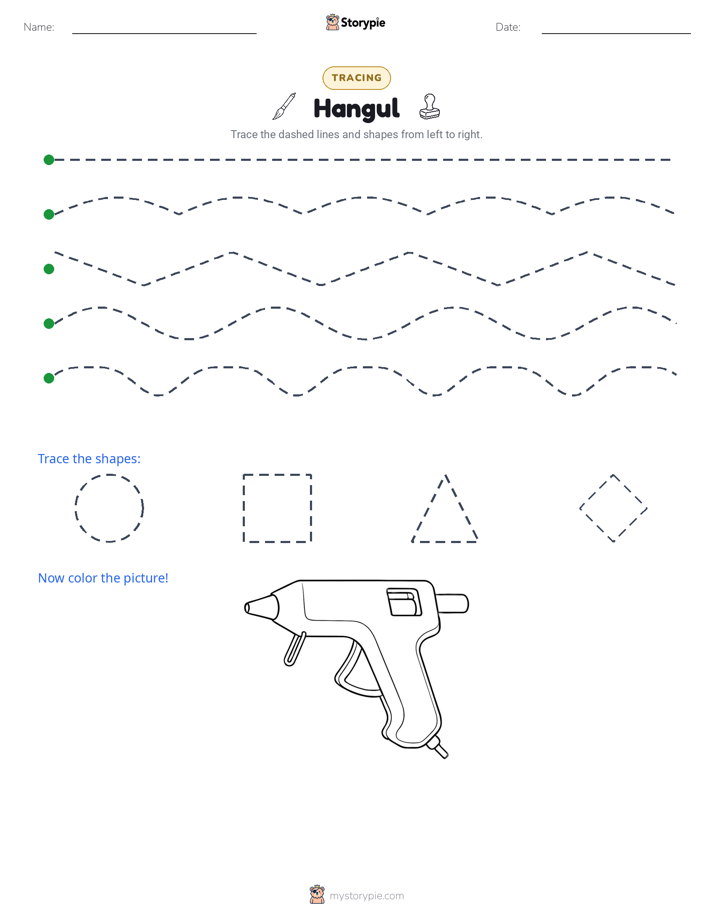 Name: ____ Storypie Date: ____

TRACING

Hangul

Trace the dashed lines and shapes from left to right.

Trace the shapes:

Now color the picture!

mystorypie.com